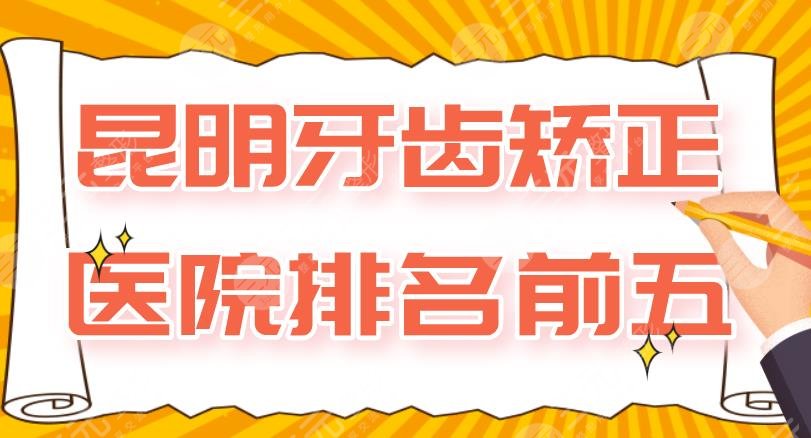 昆明牙齿矫正
医院排名前五